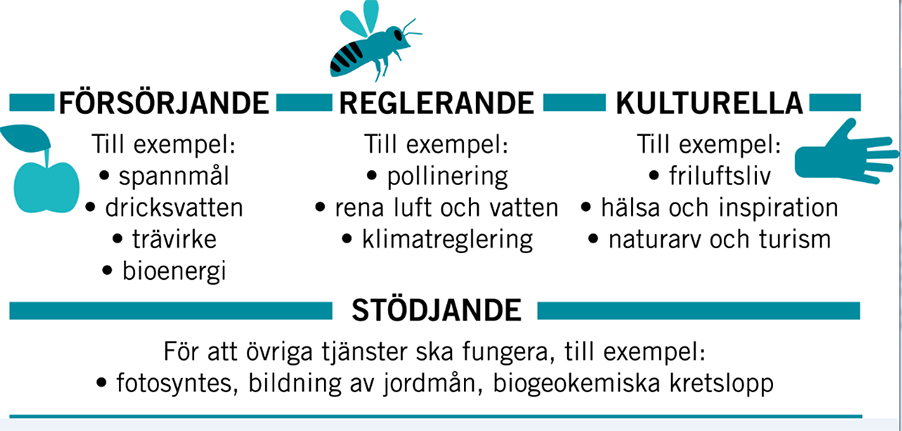 FÖRSÖRJANDE

Till exempel:
• spannmål
• dricksvatten
• trävirke
• bioenergi

REGLERANDE

Till exempel:
• pollinering
• rena luft och vatten
• klimatreglering

KULTURELLA

Till exempel:
• friluftsliv
• hälsa och inspiration
• naturarv och turism

STÖDJANDE

För att övriga tjänster ska fungera, till exempel:
• fotosyntes, bildning av jordmån, biogeokemiska kretslopp